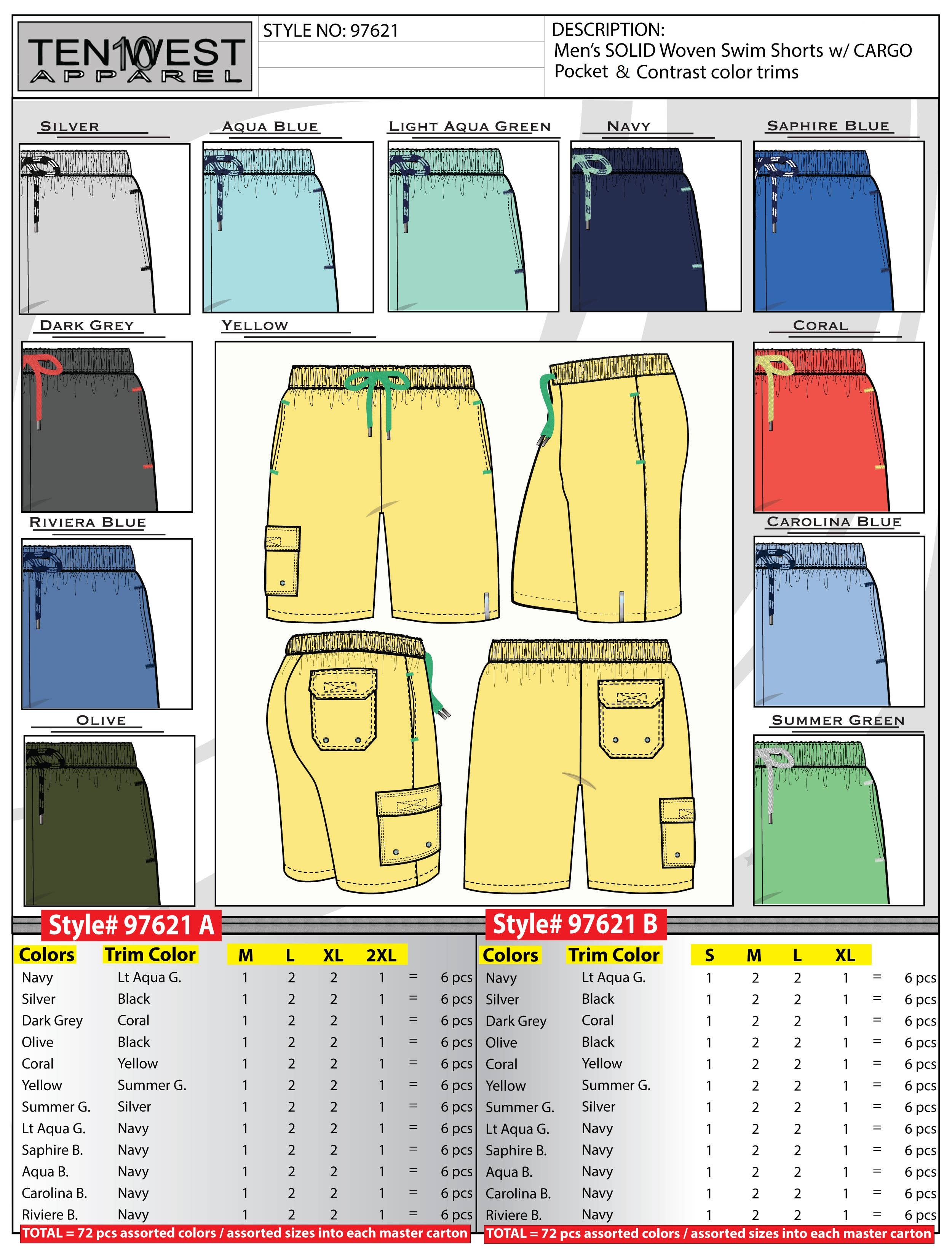 TEN10WEST APPAREL

STYLE NO: 97621

DESCRIPTION:
Men's SOLID Woven Swim Shorts w/ CARGO Pocket & Contrast color trims

SILVER

AQUA BLUE

LIGHT AQUA GREEN

NAVY

SAPHIRE BLUE

DARK GREY

YELLOW

CORAL

RIVIERA BLUE

CAROLINA BLUE

OLIVE

SUMMER GREEN

Style# 97621 A

| Colors | Trim Color | M | L | XL | 2XL | | |
|---|---|---|---|---|---|---|---|
| Navy | Lt Aqua G. | 1 | 2 | 2 | 1 | = | 6 pcs |
| Silver | Black | 1 | 2 | 2 | 1 | = | 6 pcs |
| Dark Grey | Coral | 1 | 2 | 2 | 1 | = | 6 pcs |
| Olive | Black | 1 | 2 | 2 | 1 | = | 6 pcs |
| Coral | Yellow | 1 | 2 | 2 | 1 | = | 6 pcs |
| Yellow | Summer G. | 1 | 2 | 2 | 1 | = | 6 pcs |
| Summer G. | Silver | 1 | 2 | 2 | 1 | = | 6 pcs |
| Lt Aqua G. | Navy | 1 | 2 | 2 | 1 | = | 6 pcs |
| Saphire B. | Navy | 1 | 2 | 2 | 1 | = | 6 pcs |
| Aqua B. | Navy | 1 | 2 | 2 | 1 | = | 6 pcs |
| Carolina B. | Navy | 1 | 2 | 2 | 1 | = | 6 pcs |
| Riviere B. | Navy | 1 | 2 | 2 | 1 | = | 6 pcs |

TOTAL = 72 pcs assorted colors / assorted sizes into each master carton

Style# 97621 B

| Colors | Trim Color | S | M | L | XL | | |
|---|---|---|---|---|---|---|---|
| Navy | Lt Aqua G. | 1 | 2 | 2 | 1 | = | 6 pcs |
| Silver | Black | 1 | 2 | 2 | 1 | = | 6 pcs |
| Dark Grey | Coral | 1 | 2 | 2 | 1 | = | 6 pcs |
| Olive | Black | 1 | 2 | 2 | 1 | = | 6 pcs |
| Coral | Yellow | 1 | 2 | 2 | 1 | = | 6 pcs |
| Yellow | Summer G. | 1 | 2 | 2 | 1 | = | 6 pcs |
| Summer G. | Silver | 1 | 2 | 2 | 1 | = | 6 pcs |
| Lt Aqua G. | Navy | 1 | 2 | 2 | 1 | = | 6 pcs |
| Saphire B. | Navy | 1 | 2 | 2 | 1 | = | 6 pcs |
| Aqua B. | Navy | 1 | 2 | 2 | 1 | = | 6 pcs |
| Carolina B. | Navy | 1 | 2 | 2 | 1 | = | 6 pcs |
| Riviere B. | Navy | 1 | 2 | 2 | 1 | = | 6 pcs |

TOTAL = 72 pcs assorted colors / assorted sizes into each master carton